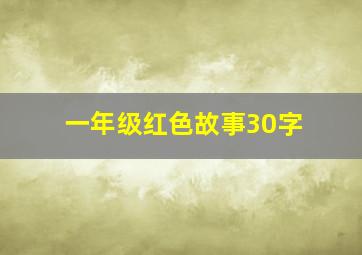 一年级红色故事30字